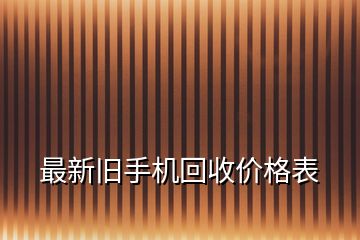 最新旧手机回收价格表